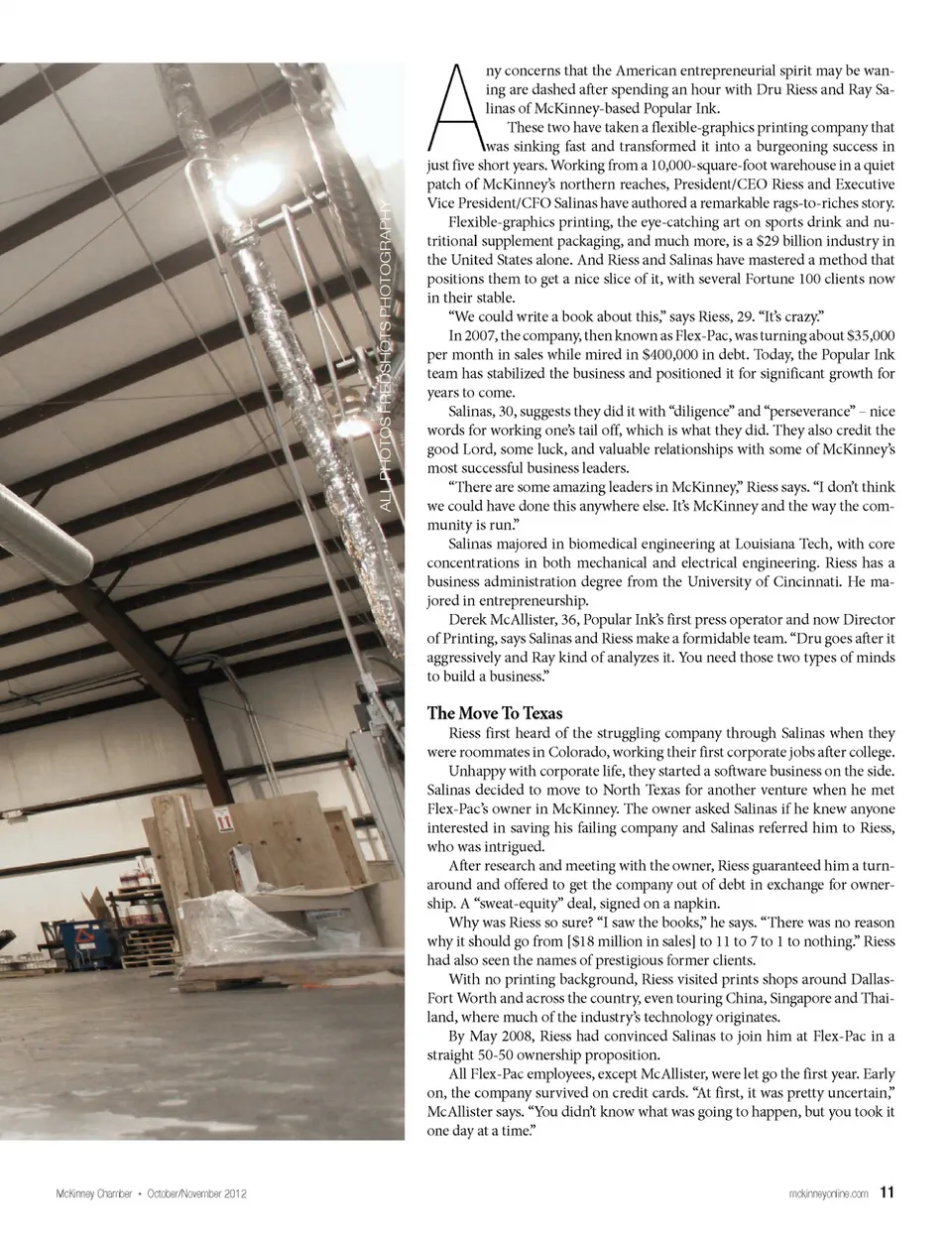 ALL PHOTOS FREDSHOTS PHOTOGRAPHY

Any concerns that the American entrepreneurial spirit may be waning are dashed after spending an hour with Dru Riess and Ray Salinas of McKinney-based Popular Ink.

These two have taken a flexible-graphics printing company that was sinking fast and transformed it into a burgeoning success in just five short years. Working from a 10,000-square-foot warehouse in a quiet patch of McKinney's northern reaches, President/CEO Riess and Executive Vice President/CFO Salinas have authored a remarkable rags-to-riches story.

Flexible-graphics printing, the eye-catching art on sports drink and nutritional supplement packaging, and much more, is a $29 billion industry in the United States alone. And Riess and Salinas have mastered a method that positions them to get a nice slice of it, with several Fortune 100 clients now in their stable.

"We could write a book about this," says Riess, 29. "It's crazy."

In 2007, the company, then known as Flex-Pac, was turning about $35,000 per month in sales while mired in $400,000 in debt. Today, the Popular Ink team has stabilized the business and positioned it for significant growth for years to come.

Salinas, 30, suggests they did it with "diligence" and "perseverance" – nice words for working one's tail off, which is what they did. They also credit the good Lord, some luck, and valuable relationships with some of McKinney's most successful business leaders.

"There are some amazing leaders in McKinney," Riess says. "I don't think we could have done this anywhere else. It's McKinney and the way the community is run."

Salinas majored in biomedical engineering at Louisiana Tech, with core concentrations in both mechanical and electrical engineering. Riess has a business administration degree from the University of Cincinnati. He majored in entrepreneurship.

Derek McAllister, 36, Popular Ink's first press operator and now Director of Printing, says Salinas and Riess make a formidable team. "Dru goes after it aggressively and Ray kind of analyzes it. You need those two types of minds to build a business."

The Move To Texas

Riess first heard of the struggling company through Salinas when they were roommates in Colorado, working their first corporate jobs after college.

Unhappy with corporate life, they started a software business on the side. Salinas decided to move to North Texas for another venture when he met Flex-Pac's owner in McKinney. The owner asked Salinas if he knew anyone interested in saving his failing company and Salinas referred him to Riess, who was intrigued.

After research and meeting with the owner, Riess guaranteed him a turnaround and offered to get the company out of debt in exchange for ownership. A "sweat-equity" deal, signed on a napkin.

Why was Riess so sure? "I saw the books," he says. "There was no reason why it should go from [$18 million in sales] to 11 to 7 to 1 to nothing." Riess had also seen the names of prestigious former clients.

With no printing background, Riess visited prints shops around Dallas-Fort Worth and across the country, even touring China, Singapore and Thailand, where much of the industry's technology originates.

By May 2008, Riess had convinced Salinas to join him at Flex-Pac in a straight 50-50 ownership proposition.

All Flex-Pac employees, except McAllister, were let go the first year. Early on, the company survived on credit cards. "At first, it was pretty uncertain," McAllister says. "You didn't know what was going to happen, but you took it one day at a time."

McKinney Chamber • October/November 2012

mckinneyonline.com 11